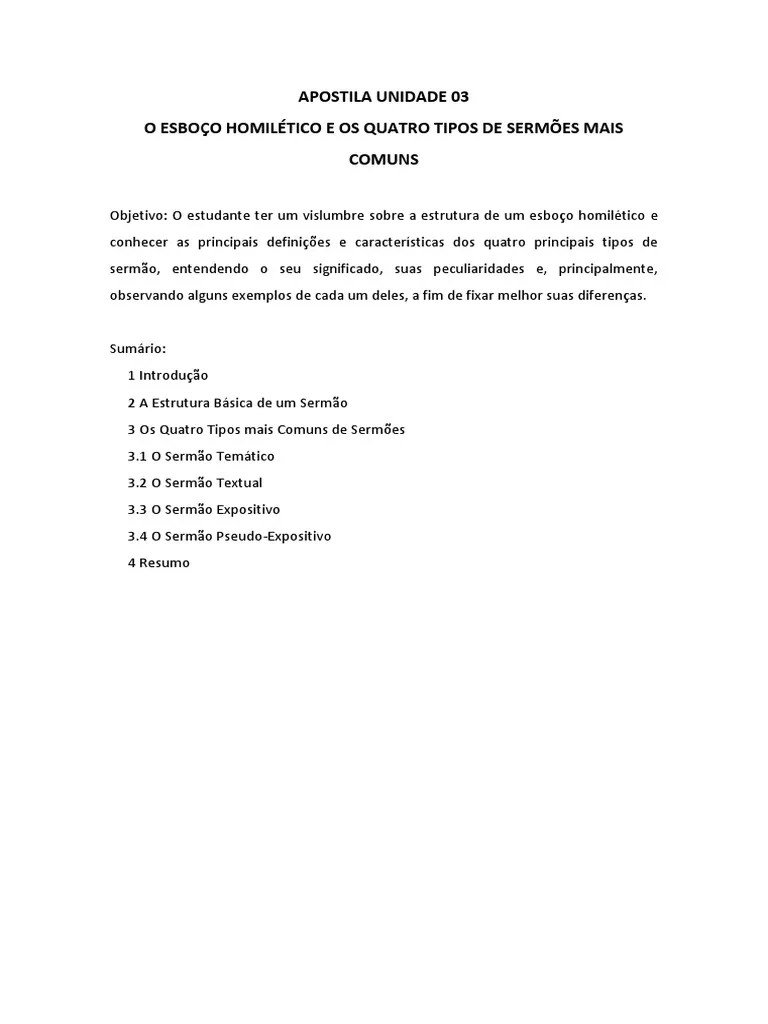 APOSTILA UNIDADE 03

O ESBOÇO HOMILÉTICO E OS QUATRO TIPOS DE SERMÕES MAIS COMUNS

Objetivo: O estudante ter um vislumbre sobre a estrutura de um esboço homilético e conhecer as principais definições e características dos quatro principais tipos de sermão, entendendo o seu significado, suas peculiaridades e, principalmente, observando alguns exemplos de cada um deles, a fim de fixar melhor suas diferenças.

Sumário:

1 Introdução

2 A Estrutura Básica de um Sermão

3 Os Quatro Tipos mais Comuns de Sermões

3.1 O Sermão Temático

3.2 O Sermão Textual

3.3 O Sermão Expositivo

3.4 O Sermão Pseudo-Expositivo

4 Resumo